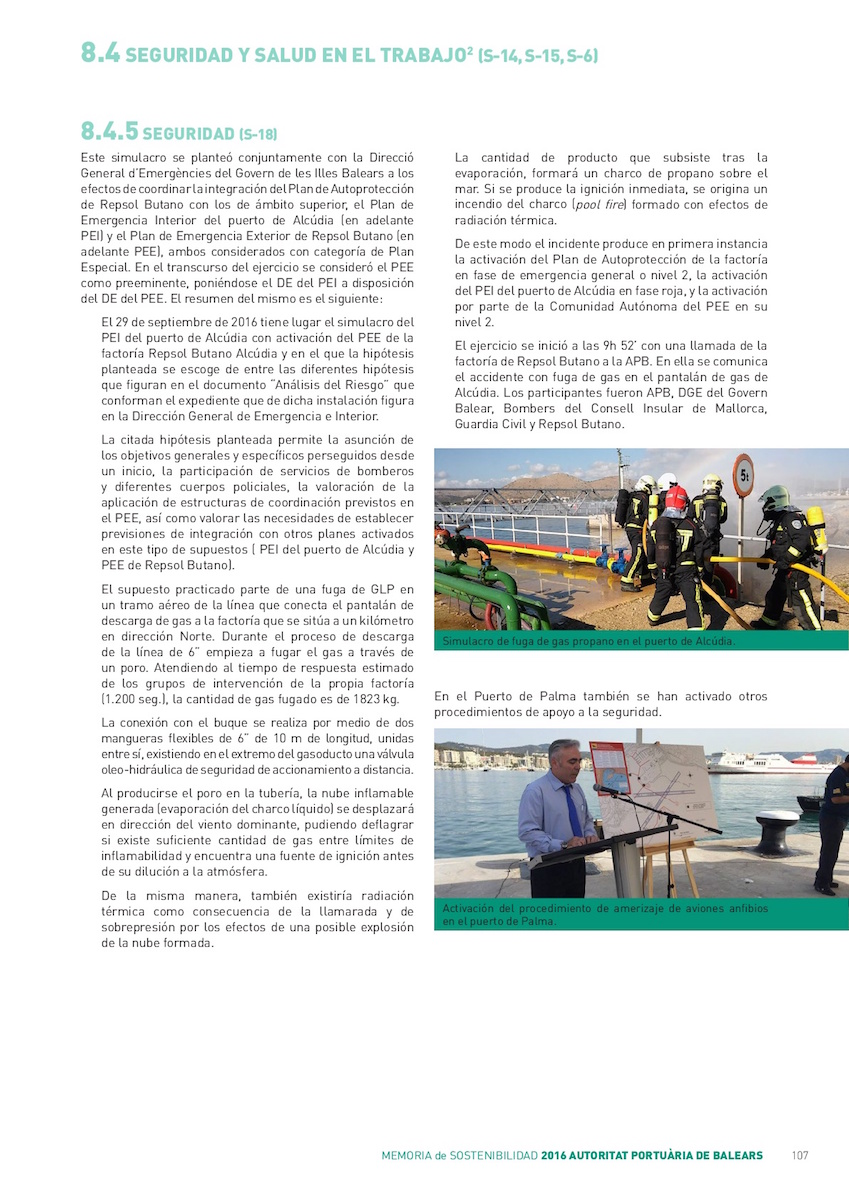 8.4 SEGURIDAD Y SALUD EN EL TRABAJO² (S-14, S-15, S-6)

8.4.5 SEGURIDAD (S-18)

Este simulacro se planteó conjuntamente con la Direcció General d'Emergències del Govern de les Illes Balears a los efectos de coordinar la integración del Plan de Autoprotección de Repsol Butano con los de ámbito superior, el Plan de Emergencia Interior del puerto de Alcúdia (en adelante PEI) y el Plan de Emergencia Exterior de Repsol Butano (en adelante PEE), ambos considerados con categoría de Plan Especial. En el transcurso del ejercicio se consideró el PEE como preeminente, poniéndose el DE del PEI a disposición del DE del PEE. El resumen del mismo es el siguiente:

El 29 de septiembre de 2016 tiene lugar el simulacro del PEI del puerto de Alcúdia con activación del PEE de la factoría Repsol Butano Alcúdia y en el que la hipótesis planteada se escoge de entre las diferentes hipótesis que figuran en el documento "Análisis del Riesgo" que conforman el expediente que de dicha instalación figura en la Dirección General de Emergencia e Interior.

La citada hipótesis planteada permite la asunción de los objetivos generales y específicos perseguidos desde un inicio, la participación de servicios de bomberos y diferentes cuerpos policiales, la valoración de la aplicación de estructuras de coordinación previstos en el PEE, así como valorar las necesidades de establecer previsiones de integración con otros planes activados en este tipo de supuestos ( PEI del puerto de Alcúdia y PEE de Repsol Butano).

El supuesto practicado parte de una fuga de GLP en un tramo aéreo de la línea que conecta el pantalán de descarga de gas a la factoría que se sitúa a un kilómetro en dirección Norte. Durante el proceso de descarga de la línea de 6" empieza a fugar el gas a través de un poro. Atendiendo al tiempo de respuesta estimado de los grupos de intervención de la propia factoría (1.200 seg.), la cantidad de gas fugado es de 1823 kg.

La conexión con el buque se realiza por medio de dos mangueras flexibles de 6" de 10 m de longitud, unidas entre sí, existiendo en el extremo del gasoducto una válvula oleo-hidráulica de seguridad de accionamiento a distancia.

Al producirse el poro en la tubería, la nube inflamable generada (evaporación del charco líquido) se desplazará en dirección del viento dominante, pudiendo deflagrar si existe suficiente cantidad de gas entre límites de inflamabilidad y encuentra una fuente de ignición antes de su dilución a la atmósfera.

De la misma manera, también existiría radiación térmica como consecuencia de la llamarada y de sobrepresión por los efectos de una posible explosión de la nube formada.

La cantidad de producto que subsiste tras la evaporación, formará un charco de propano sobre el mar. Si se produce la ignición inmediata, se origina un incendio del charco (pool fire) formado con efectos de radiación térmica.

De este modo el incidente produce en primera instancia la activación del Plan de Autoprotección de la factoría en fase de emergencia general o nivel 2, la activación del PEI del puerto de Alcúdia en fase roja, y la activación por parte de la Comunidad Autónoma del PEE en su nivel 2.

El ejercicio se inició a las 9h 52' con una llamada de la factoría de Repsol Butano a la APB. En ella se comunica el accidente con fuga de gas en el pantalán de gas de Alcúdia. Los participantes fueron APB, DGE del Govern Balear, Bombers del Consell Insular de Mallorca, Guardia Civil y Repsol Butano.

5t

Simulacro de fuga de gas propano en el puerto de Alcúdia.

En el Puerto de Palma también se han activado otros procedimientos de apoyo a la seguridad.

Activación del procedimiento de amerizaje de aviones anfibios en el puerto de Palma.

MEMORIA de SOSTENIBILIDAD 2016 AUTORITAT PORTUÀRIA DE BALEARS 107